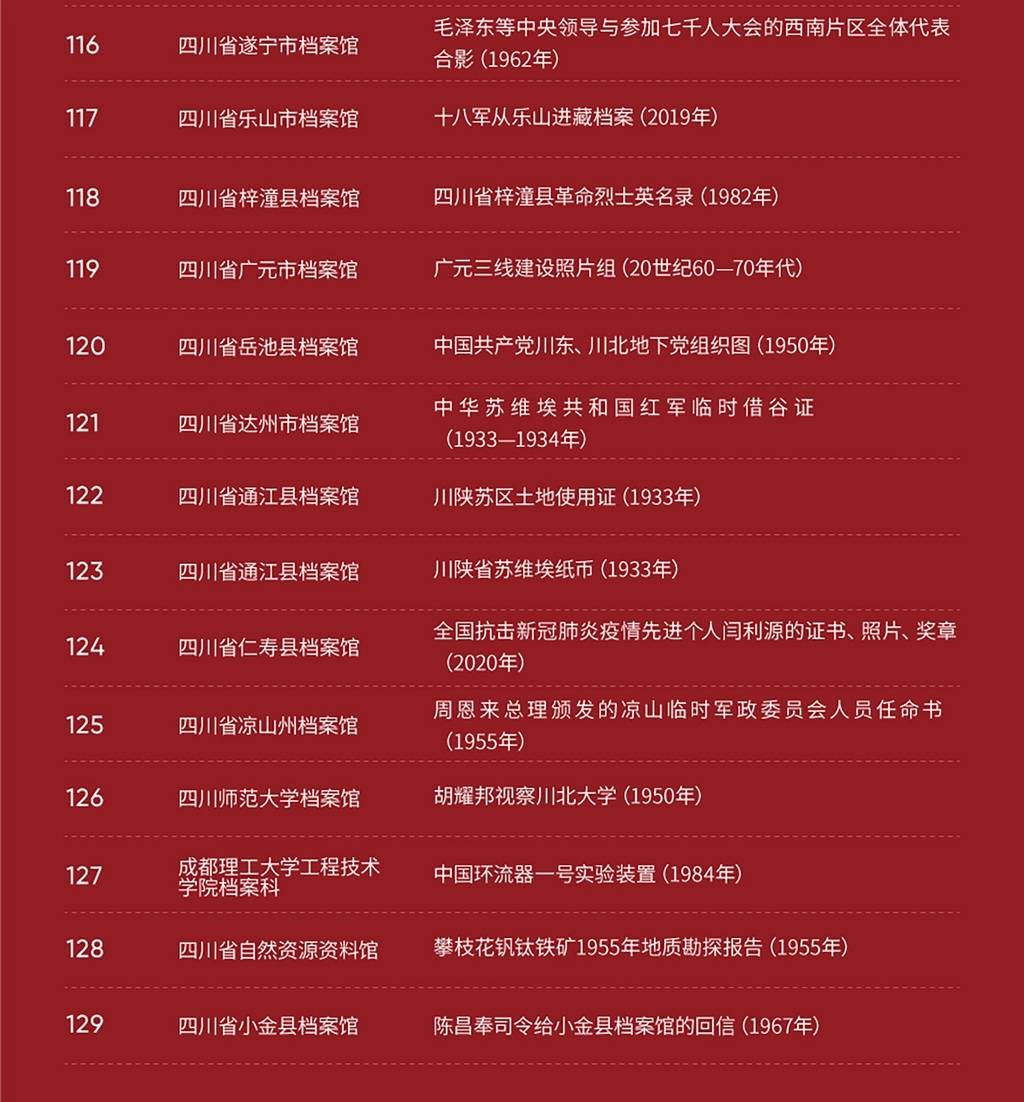 | 116 | 四川省遂宁市档案馆 | 毛泽东等中央领导与参加七千人大会的西南片区全体代表合影（1962年） |
|---|---|---|
| 117 | 四川省乐山市档案馆 | 十八军从乐山进藏档案（2019年） |
| 118 | 四川省梓潼县档案馆 | 四川省梓潼县革命烈士英名录（1982年） |
| 119 | 四川省广元市档案馆 | 广元三线建设照片组（20世纪60—70年代） |
| 120 | 四川省岳池县档案馆 | 中国共产党川东、川北地下党组织图（1950年） |
| 121 | 四川省达州市档案馆 | 中华苏维埃共和国红军临时借谷证（1933—1934年） |
| 122 | 四川省通江县档案馆 | 川陕苏区土地使用证（1933年） |
| 123 | 四川省通江县档案馆 | 川陕省苏维埃纸币（1933年） |
| 124 | 四川省仁寿县档案馆 | 全国抗击新冠肺炎疫情先进个人闫利源的证书、照片、奖章（2020年） |
| 125 | 四川省凉山州档案馆 | 周恩来总理颁发的凉山临时军政委员会人员任命书（1955年） |
| 126 | 四川师范大学档案馆 | 胡耀邦视察川北大学（1950年） |
| 127 | 成都理工大学工程技术学院档案科 | 中国环流器一号实验装置（1984年） |
| 128 | 四川省自然资源资料馆 | 攀枝花钒钛铁矿1955年地质勘探报告（1955年） |
| 129 | 四川省小金县档案馆 | 陈昌奉司令给小金县档案馆的回信（1967年） |